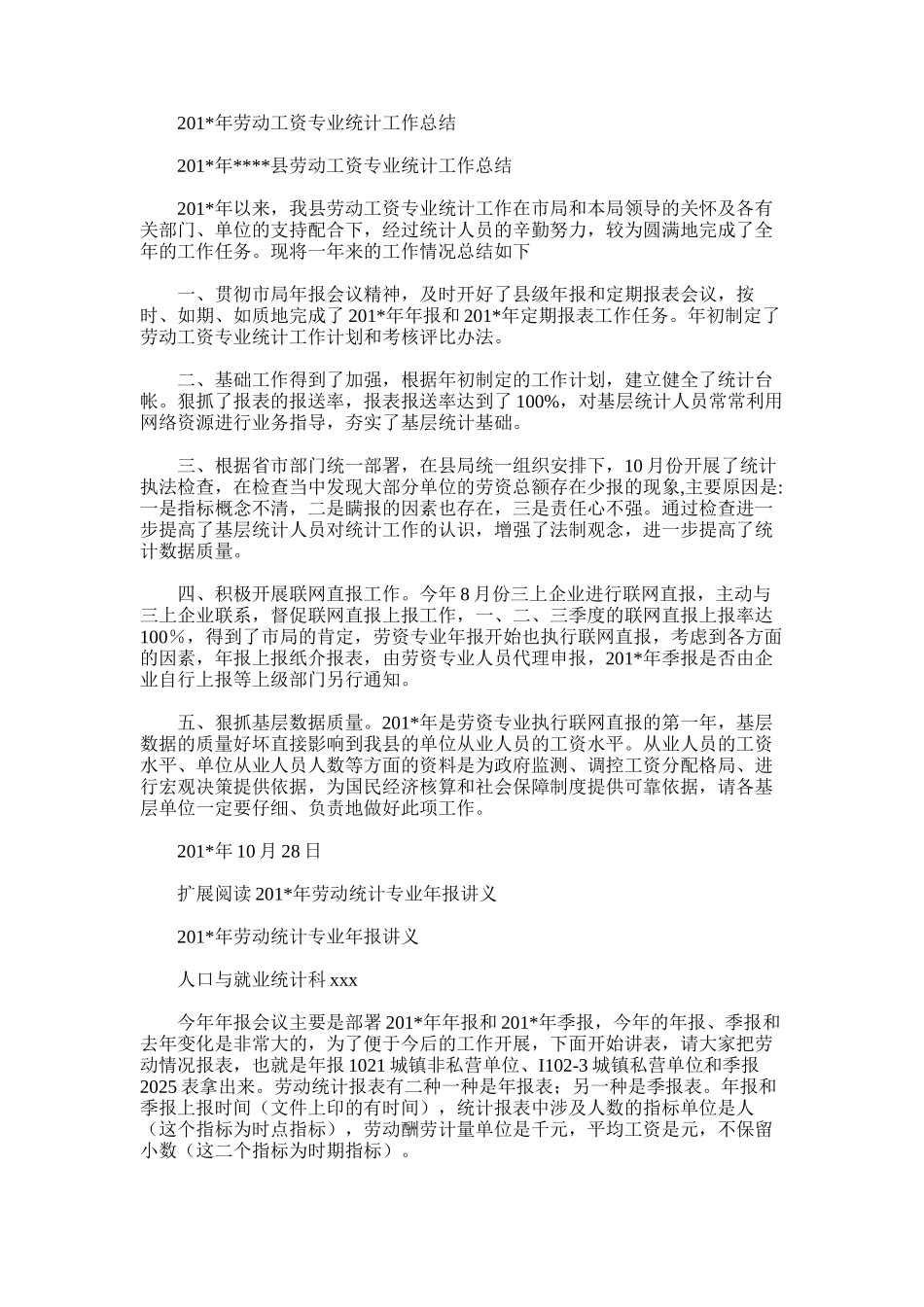 201*年劳动工资专业统计工作总结

201*年****县劳动工资专业统计工作总结

201*年以来，我县劳动工资专业统计工作在市局和本局领导的关怀及各有关部门、单位的支持配合下，经过统计人员的辛勤努力，较为圆满地完成了全年的工作任务。现将一年来的工作情况总结如下

一、贯彻市局年报会议精神，及时开好了县级年报和定期报表会议，按时、如期、如质地完成了201*年年报和201*年定期报表工作任务。年初制定了劳动工资专业统计工作计划和考核评比办法。

二、基础工作得到了加强，根据年初制定的工作计划，建立健全了统计台帐。狠抓了报表的报送率，报表报送率达到了100%，对基层统计人员常常利用网络资源进行业务指导，夯实了基层统计基础。

三、根据省市部门统一部署，在县局统一组织安排下，10月份开展了统计执法检查，在检查当中发现大部分单位的劳资总额存在少报的现象,主要原因是:一是指标概念不清，二是瞒报的因素也存在，三是责任心不强。通过检查进一步提高了基层统计人员对统计工作的认识，增强了法制观念，进一步提高了统计数据质量。

四、积极开展联网直报工作。今年8月份三上企业进行联网直报，主动与三上企业联系，督促联网直报上报工作，一、二、三季度的联网直报上报率达100%，得到了市局的肯定，劳资专业年报开始也执行联网直报，考虑到各方面的因素，年报上报纸介报表，由劳资专业人员代理申报，201*年季报是否由企业自行上报等上级部门另行通知。

五、狠抓基层数据质量。201*年是劳资专业执行联网直报的第一年，基层数据的质量好坏直接影响到我县的单位从业人员的工资水平。从业人员的工资水平、单位从业人员人数等方面的资料是为政府监测、调控工资分配格局、进行宏观决策提供依据，为国民经济核算和社会保障制度提供可靠依据，请各基层单位一定要仔细、负责地做好此项工作。

201*年10月28日

扩展阅读201*年劳动统计专业年报讲义

201*年劳动统计专业年报讲义

人口与就业统计科xxx

今年年报会议主要是部署201*年年报和201*年季报，今年的年报、季报和去年变化是非常大的，为了便于今后的工作开展，下面开始讲表，请大家把劳动情况报表，也就是年报1021城镇非私营单位、I102-3城镇私营单位和季报2025表拿出来。劳动统计报表有二种一种是年报表；另一种是季报表。年报和季报上报时间（文件上印的有时间），统计报表中涉及人数的指标单位是人（这个指标为时点指标），劳动酬劳计量单位是千元，平均工资是元，不保留小数（这二个指标为时期指标）。